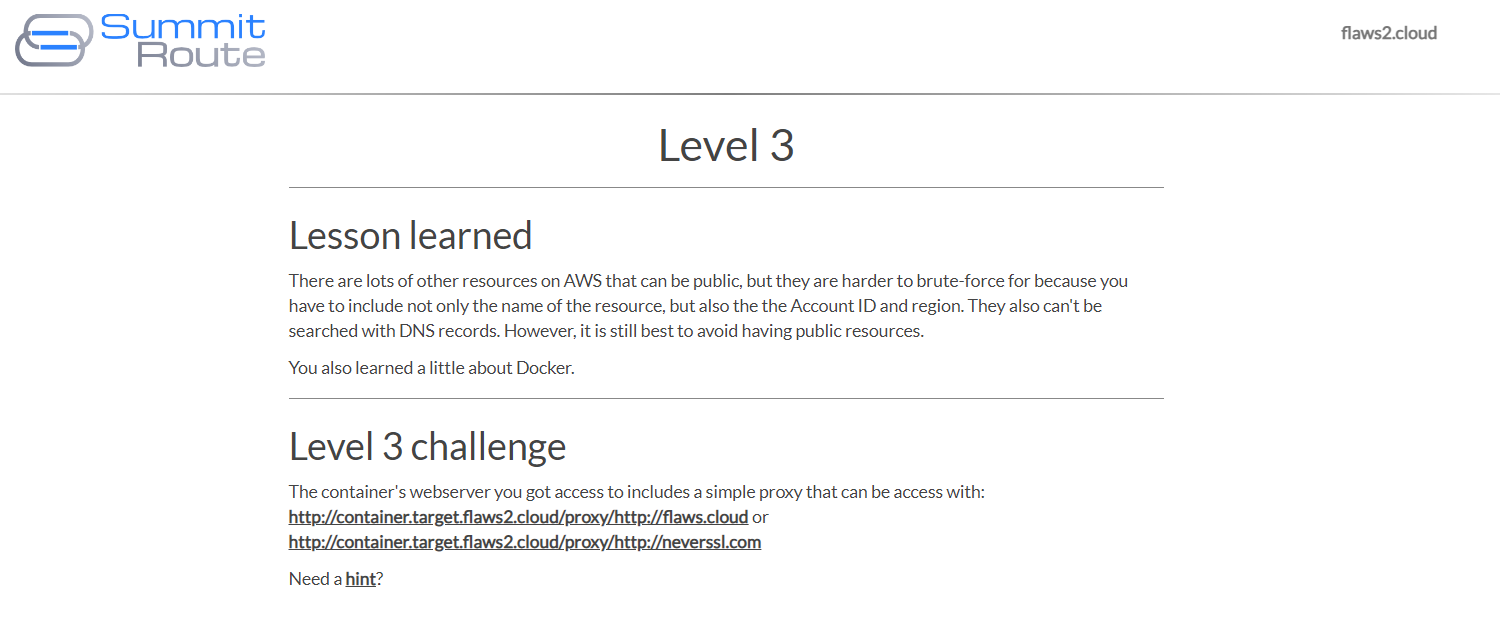 Summit Route

flaws2.cloud

Level 3

Lesson learned

There are lots of other resources on AWS that can be public, but they are harder to brute-force for because you have to include not only the name of the resource, but also the the Account ID and region. They also can't be searched with DNS records. However, it is still best to avoid having public resources.

You also learned a little about Docker.

Level 3 challenge

The container's webserver you got access to includes a simple proxy that can be access with:
http://container.target.flaws2.cloud/proxy/http://flaws.cloud or
http://container.target.flaws2.cloud/proxy/http://neverssl.com

Need a hint?